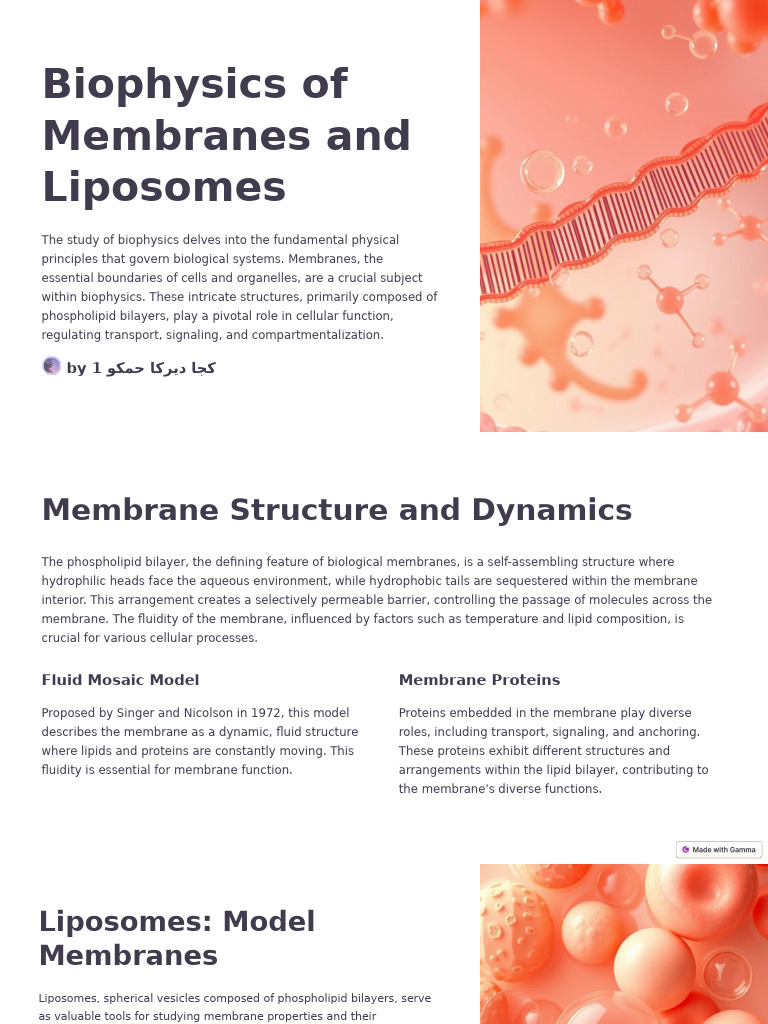 Biophysics of Membranes and Liposomes

The study of biophysics delves into the fundamental physical principles that govern biological systems. Membranes, the essential boundaries of cells and organelles, are a crucial subject within biophysics. These intricate structures, primarily composed of phospholipid bilayers, play a pivotal role in cellular function, regulating transport, signaling, and compartmentalization.

by 1 كجا دبركا حمكو

Membrane Structure and Dynamics

The phospholipid bilayer, the defining feature of biological membranes, is a self-assembling structure where hydrophilic heads face the aqueous environment, while hydrophobic tails are sequestered within the membrane interior. This arrangement creates a selectively permeable barrier, controlling the passage of molecules across the membrane. The fluidity of the membrane, influenced by factors such as temperature and lipid composition, is crucial for various cellular processes.

Fluid Mosaic Model

Proposed by Singer and Nicolson in 1972, this model describes the membrane as a dynamic, fluid structure where lipids and proteins are constantly moving. This fluidity is essential for membrane function.

Membrane Proteins

Proteins embedded in the membrane play diverse roles, including transport, signaling, and anchoring. These proteins exhibit different structures and arrangements within the lipid bilayer, contributing to the membrane's diverse functions.

Made with Gamma

Liposomes: Model Membranes

Liposomes, spherical vesicles composed of phospholipid bilayers, serve as valuable tools for studying membrane properties and their